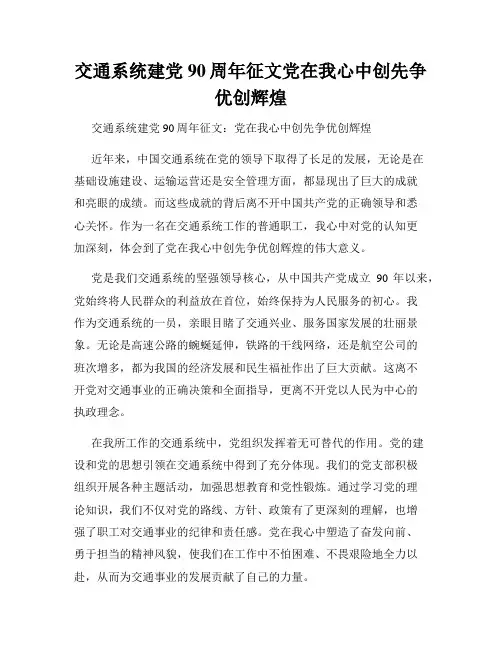 交通系统建党 90 周年征文党在我心中创先争优创辉煌

交通系统建党 90 周年征文：党在我心中创先争优创辉煌

近年来，中国交通系统在党的领导下取得了长足的发展，无论是在基础设施建设、运输运营还是安全管理方面，都显现出了巨大的成就和亮眼的成绩。而这些成就的背后离不开中国共产党的正确领导和悉心关怀。作为一名在交通系统工作的普通职工，我心中对党的认知更加深刻，体会到了党在我心中创先争优创辉煌的伟大意义。

党是我们交通系统的坚强领导核心，从中国共产党成立 90 年以来，党始终将人民群众的利益放在首位，始终保持为人民服务的初心。我作为交通系统的一员，亲眼目睹了交通兴业、服务国家发展的壮丽景象。无论是高速公路的蜿蜒延伸，铁路的干线网络，还是航空公司的班次增多，都为我国的经济发展和民生福祉作出了巨大贡献。这离不开党对交通事业的正确决策和全面指导，更离不开党以人民为中心的执政理念。

在我所工作的交通系统中，党组织发挥着无可替代的作用。党的建设和党的思想引领在交通系统中得到了充分体现。我们的党支部积极组织开展各种主题活动，加强思想教育和党性锻炼。通过学习党的理论知识，我们不仅对党的路线、方针、政策有了更深刻的理解，也增强了职工对交通事业的纪律和责任感。党在我心中塑造了奋发向前、勇于担当的精神风貌，使我们在工作中不怕困难、不畏艰险地全力以赴，从而为交通事业的发展贡献了自己的力量。